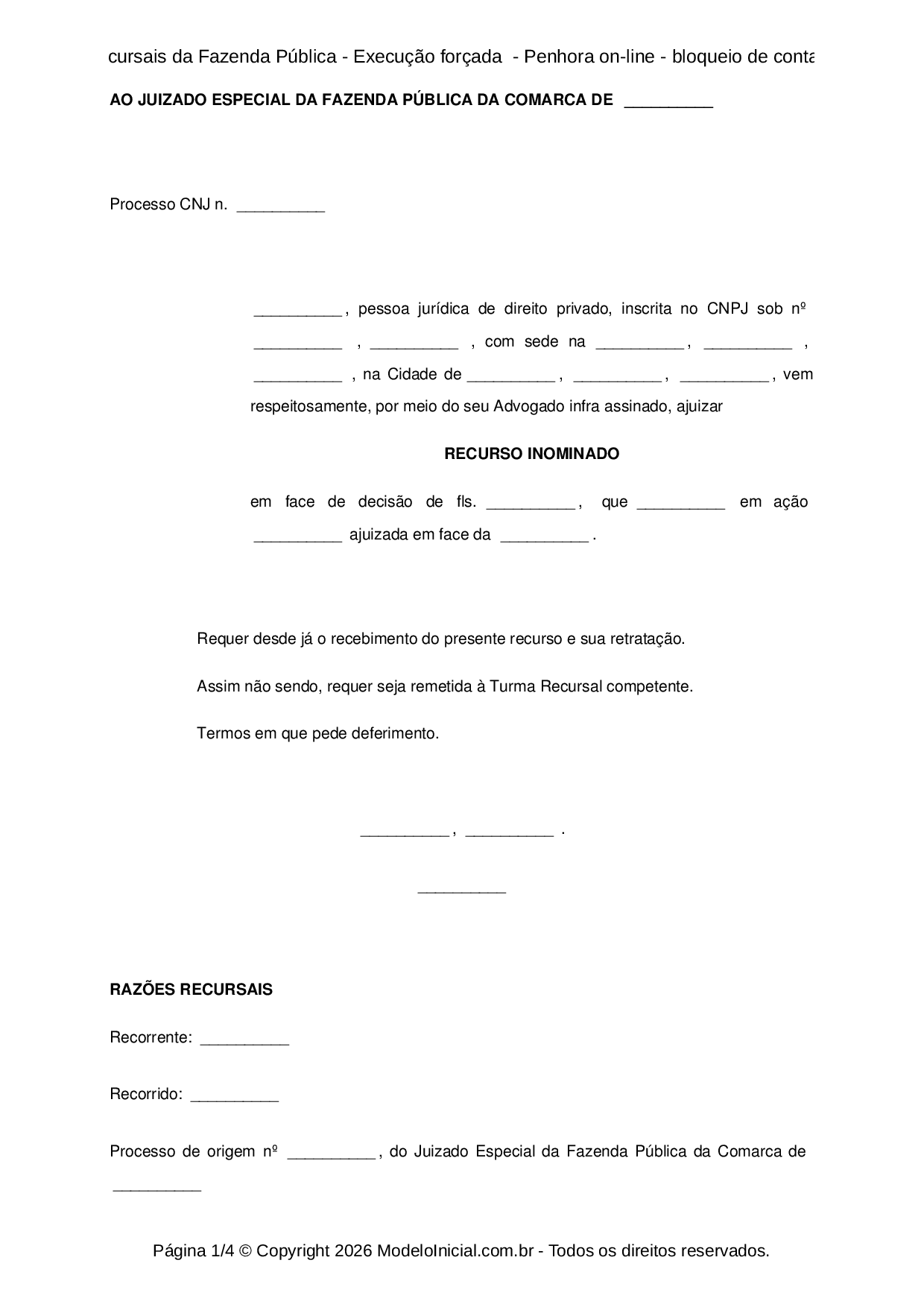 cursais da Fazenda Pública - Execução forçada - Penhora on-line - bloqueio de conta

AO JUIZADO ESPECIAL DA FAZENDA PÚBLICA DA COMARCA DE __________

Processo CNJ n. __________

__________ , pessoa jurídica de direito privado, inscrita no CNPJ sob nº __________ , __________ , com sede na __________ , __________ , __________ , na Cidade de __________ , __________ , __________ , vem respeitosamente, por meio do seu Advogado infra assinado, ajuizar

RECURSO INOMINADO

em face de decisão de fls. __________ , que __________ em ação __________ ajuizada em face da __________ .

Requer desde já o recebimento do presente recurso e sua retratação.

Assim não sendo, requer seja remetida à Turma Recursal competente.

Termos em que pede deferimento.

__________ , __________ .

__________

RAZÕES RECURSAIS

Recorrente: __________

Recorrido: __________

Processo de origem nº __________ , do Juizado Especial da Fazenda Pública da Comarca de __________

Página 1/4 © Copyright 2026 ModeloInicial.com.br - Todos os direitos reservados.